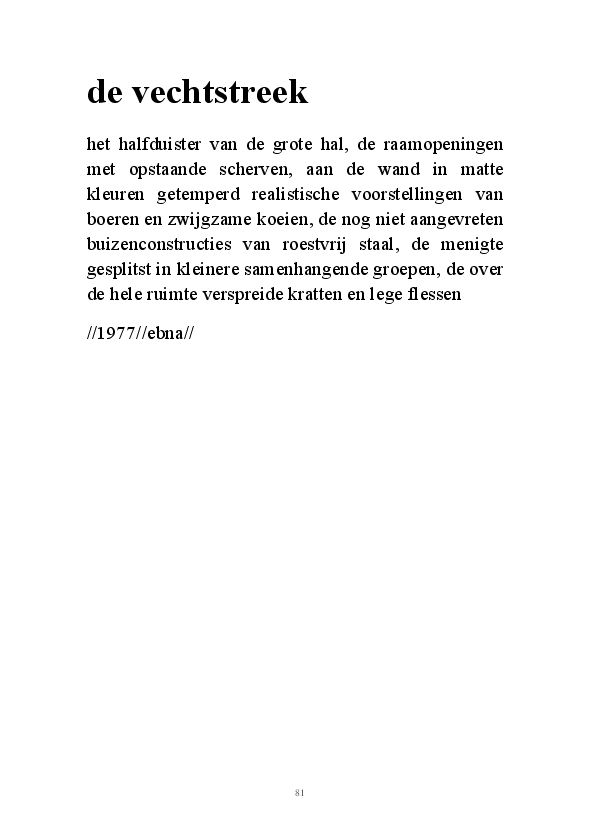 de vechtstreek

het halfduister van de grote hal, de raamopeningen met opstaande scherven, aan de wand in matte kleuren getemperd realistische voorstellingen van boeren en zwijgzame koeien, de nog niet aangevreten buizenconstructies van roestvrij staal, de menigte gesplitst in kleinere samenhangende groepen, de over de hele ruimte verspreide kratten en lege flessen

//1977//ebna//

81